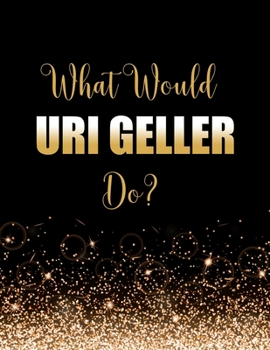 What Would
URI GELLER
Do?